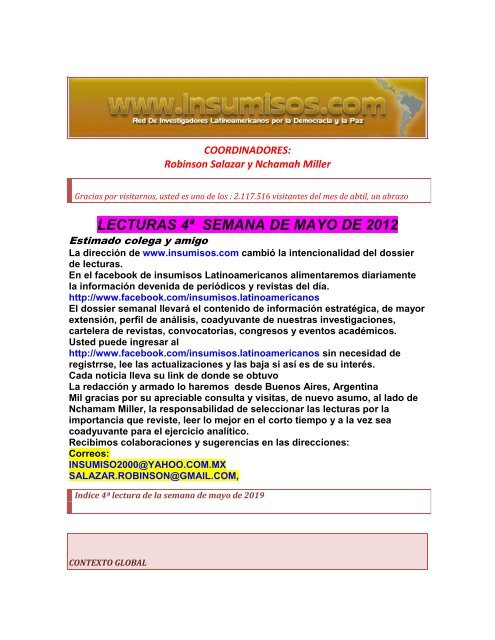 www.insumisos.com
Red De Investigadores Latinoamericanos por la Democracia y la Paz

COORDINADORES:
Robinson Salazar y Nchamah Miller

Gracias por visitarnos, usted es uno de los : 2.117.516 visitantes del mes de abtil, un abrazo

LECTURAS 4ª SEMANA DE MAYO DE 2012

Estimado colega y amigo
La dirección de www.insumisos.com cambió la intencionalidad del dossier de lecturas.
En el facebook de insumisos Latinoamericanos alimentaremos diariamente la información devenida de periódicos y revistas del día.
http://www.facebook.com/insumisos.latinoamericanos
El dossier semanal llevará el contenido de información estratégica, de mayor extensión, perfil de análisis, coadyuvante de nuestras investigaciones, cartelera de revistas, convocatorias, congresos y eventos académicos.
Usted puede ingresar al
http://www.facebook.com/insumisos.latinoamericanos sin necesidad de registrrse, lee las actualizaciones y las baja si así es de su interés.
Cada noticia lleva su link de donde se obtuvo
La redacción y armado lo haremos desde Buenos Aires, Argentina
Mil gracias por su apreciable consulta y visitas, de nuevo asumo, al lado de Nchamam Miller, la responsabilidad de seleccionar las lecturas por la importancia que reviste, leer lo mejor en el corto tiempo y a la vez sea coadyuvante para el ejercicio analítico.
Recibimos colaboraciones y sugerencias en las direcciones:
Correos:
INSUMISO2000@YAHOO.COM.MX
SALAZAR.ROBINSON@GMAIL.COM,

Indice 4ª lectura de la semana de mayo de 2019

CONTEXTO GLOBAL